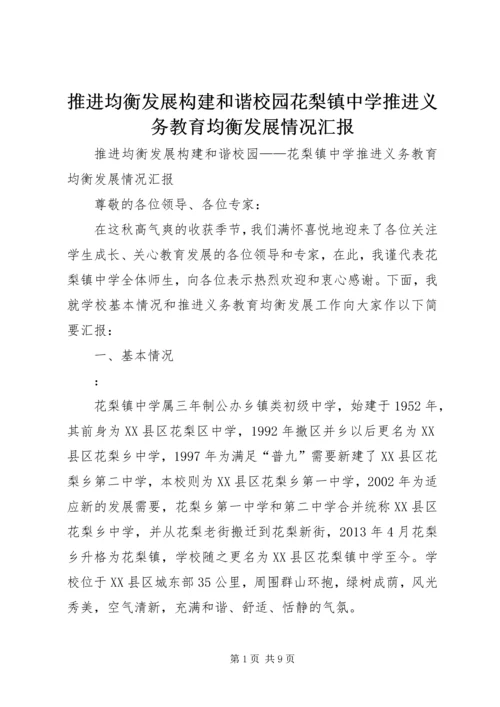 推进均衡发展构建和谐校园花梨镇中学推进义务教育均衡发展情况汇报

推进均衡发展构建和谐校园——花梨镇中学推进义务教育均衡发展情况汇报

尊敬的各位领导、各位专家：

在这秋高气爽的收获季节，我们满怀喜悦地迎来了各位关注学生成长、关心教育发展的各位领导和专家，在此，我谨代表花梨镇中学全体师生，向各位表示热烈欢迎和衷心感谢。下面，我就学校基本情况和推进义务教育均衡发展工作向大家作以下简要汇报：

一、基本情况

：

花梨镇中学属三年制公办乡镇类初级中学，始建于1952年，其前身为XX县区花梨区中学，1992年撤区并乡以后更名为XX县区花梨乡中学，1997年为满足“普九”需要新建了XX县区花梨乡第二中学，本校则为XX县区花梨乡第一中学，2002年为适应新的发展需要，花梨乡第一中学和第二中学合并统称XX县区花梨乡中学，并从花梨老街搬迁到花梨新街，2013年4月花梨乡升格为花梨镇，学校随之更名为XX县区花梨镇中学至今。学校位于XX县区城东部35公里，周围群山环抱，绿树成荫，风光秀美，空气清新，充满和谐、舒适、恬静的气氛。

第1页 共9页